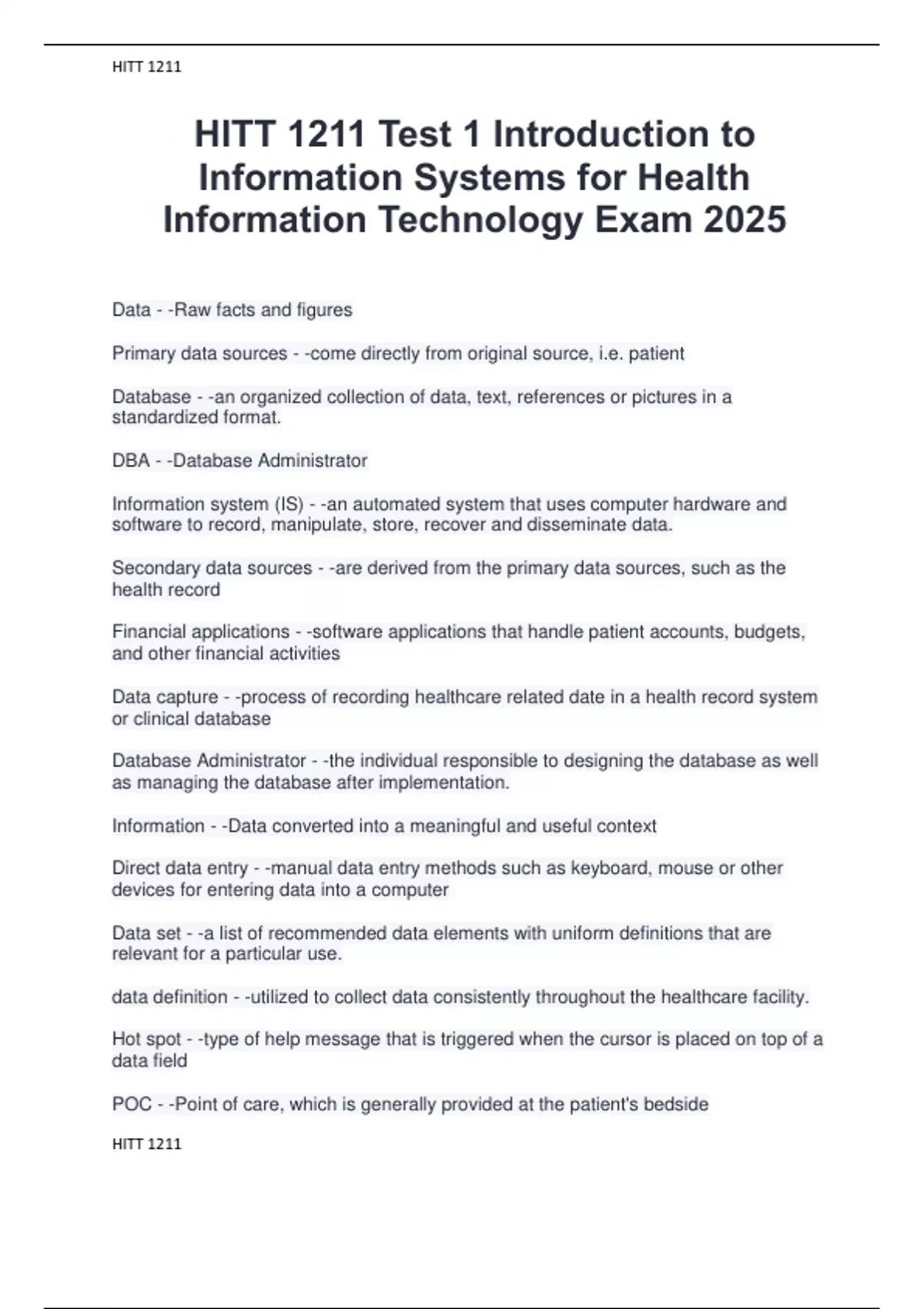 HITT 1211

HITT 1211 Test 1 Introduction to Information Systems for Health Information Technology Exam 2025

Data - -Raw facts and figures

Primary data sources - -come directly from original source, i.e. patient

Database - -an organized collection of data, text, references or pictures in a standardized format.

DBA - -Database Administrator

Information system (IS) - -an automated system that uses computer hardware and software to record, manipulate, store, recover and disseminate data.

Secondary data sources - -are derived from the primary data sources, such as the health record

Financial applications - -software applications that handle patient accounts, budgets, and other financial activities

Data capture - -process of recording healthcare related date in a health record system or clinical database

Database Administrator - -the individual responsible to designing the database as well as managing the database after implementation.

Information - -Data converted into a meaningful and useful context

Direct data entry - -manual data entry methods such as keyboard, mouse or other devices for entering data into a computer

Data set - -a list of recommended data elements with uniform definitions that are relevant for a particular use.

data definition - -utilized to collect data consistently throughout the healthcare facility.

Hot spot - -type of help message that is triggered when the cursor is placed on top of a data field

POC - -Point of care, which is generally provided at the patient's bedside

HITT 1211